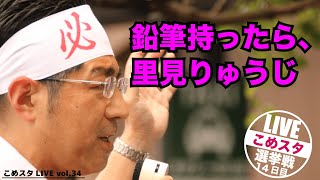 必

鉛筆持ったら、
里見りゅうじ

LIVE
こめスタ
選挙戦
14日目

こめスタ LIVE vol.34